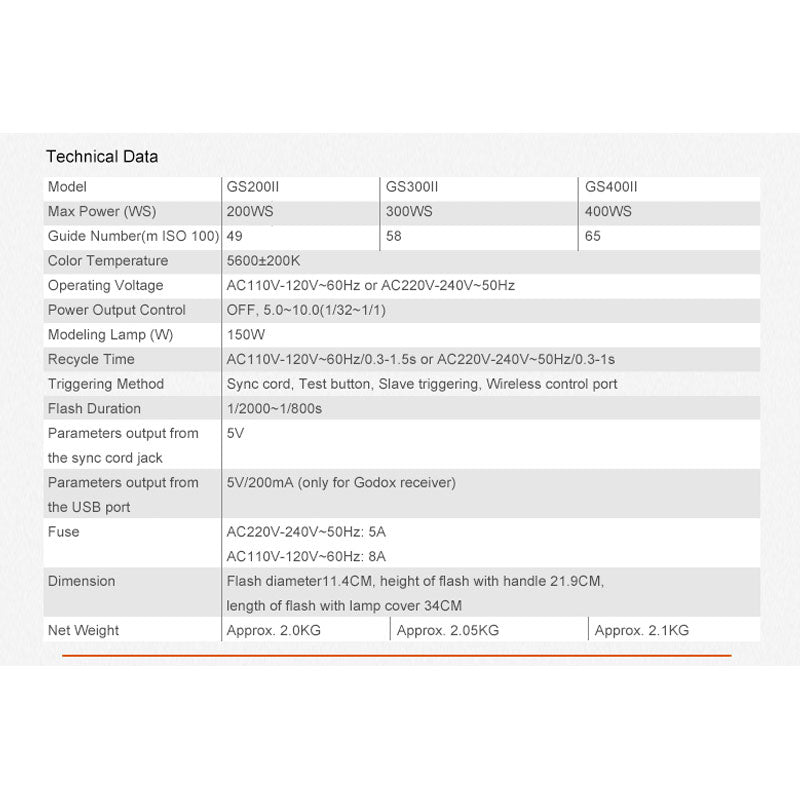 Technical Data

| Model | GS200II | GS300II | GS400II |
|---|---|---|---|
| Max Power (WS) | 200WS | 300WS | 400WS |
| Guide Number(m ISO 100) | 49 | 58 | 65 |
| Color Temperature | 5600±200K | | |
| Operating Voltage | AC110V-120V~60Hz or AC220V-240V~50Hz | | |
| Power Output Control | OFF, 5.0~10.0(1/32~1/1) | | |
| Modeling Lamp (W) | 150W | | |
| Recycle Time | AC110V-120V~60Hz/0.3-1.5s or AC220V-240V~50Hz/0.3-1s | | |
| Triggering Method | Sync cord, Test button, Slave triggering, Wireless control port | | |
| Flash Duration | 1/2000~1/800s | | |
| Parameters output from the sync cord jack | 5V | | |
| Parameters output from the USB port | 5V/200mA (only for Godox receiver) | | |
| Fuse | AC220V-240V~50Hz: 5A AC110V-120V~60Hz: 8A | | |
| Dimension | Flash diameter11.4CM, height of flash with handle 21.9CM, length of flash with lamp cover 34CM | | |
| Net Weight | Approx. 2.0KG | Approx. 2.05KG | Approx. 2.1KG |